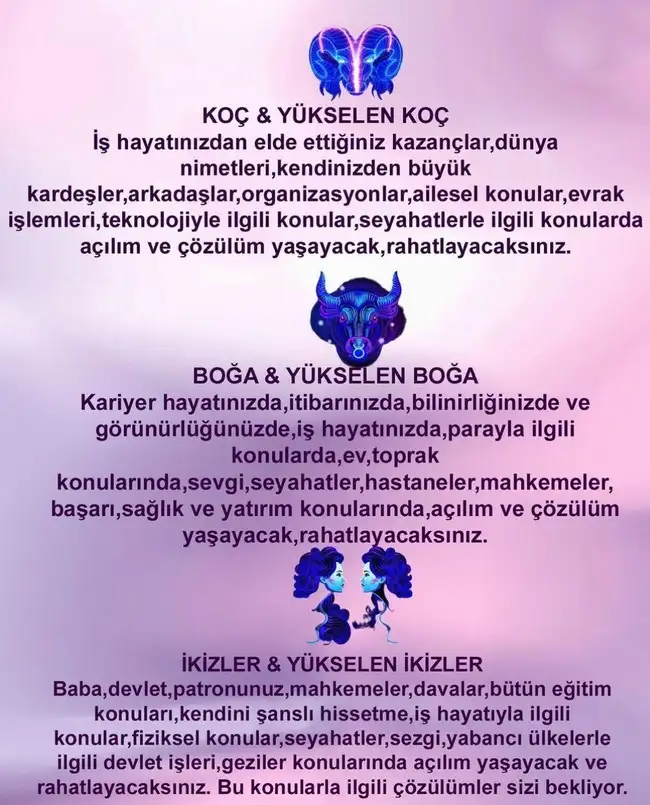 KOÇ & YÜKSELEN KOÇ
İş hayatınızdan elde ettiğiniz kazançlar,dünya nimetleri,kendinizden büyük kardeşler,arkadaşlar,organizasyonlar,ailesel konular,evrak işlemleri,teknolojiyle ilgili konular,seyahatlerle ilgili konularda açılım ve çözülüm yaşayacak,rahatlayacaksınız.

BOĞA & YÜKSELEN BOĞA
Kariyer hayatınızda,itibarınızda,bilinirliğinizde ve görünürlüğünüzde,iş hayatınızda,parayla ilgili konularda,ev,toprak konularında,sevgi,seyahatler,hastaneler,mahkemeler, başarı,sağlık ve yatırım konularında,açılım ve çözülüm yaşayacak,rahatlayacaksınız.

İKİZLER & YÜKSELEN İKİZLER
Baba,devlet,patronunuz,mahkemeler,davalar,bütün eğitim konuları,kendini şanslı hissetme,iş hayatıyla ilgili konular,fiziksel konular,seyahatler,sezgi,yabancı ülkelerle ilgili devlet işleri,geziler konularında açılım yaşayacak ve rahatlayacaksınız. Bu konularla ilgili çözülümler sizi bekliyor.